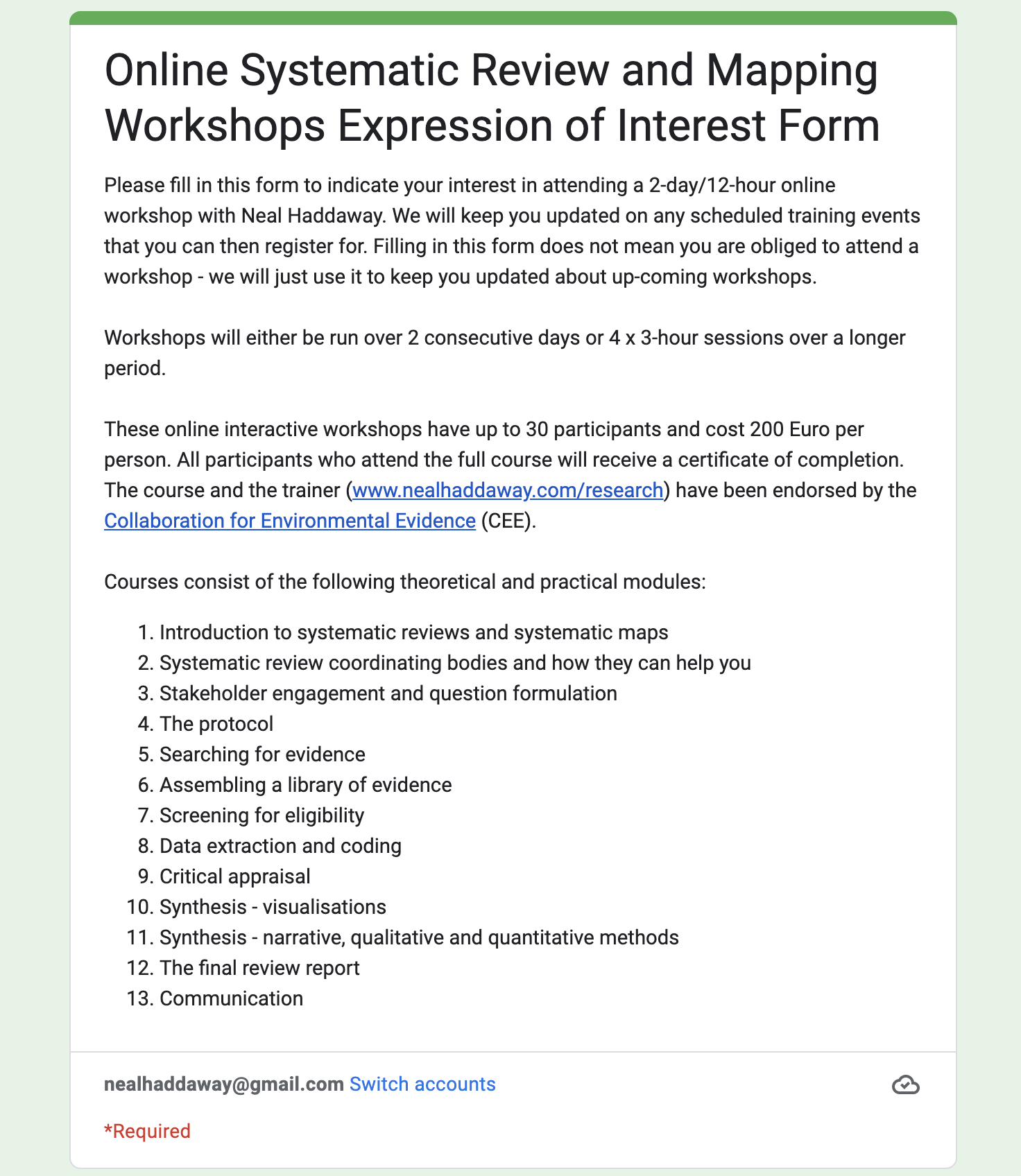 Online Systematic Review and Mapping Workshops Expression of Interest Form

Please fill in this form to indicate your interest in attending a 2-day/12-hour online workshop with Neal Haddaway. We will keep you updated on any scheduled training events that you can then register for. Filling in this form does not mean you are obliged to attend a workshop - we will just use it to keep you updated about up-coming workshops.

Workshops will either be run over 2 consecutive days or 4 x 3-hour sessions over a longer period.

These online interactive workshops have up to 30 participants and cost 200 Euro per person. All participants who attend the full course will receive a certificate of completion. The course and the trainer (www.nealhaddaway.com/research) have been endorsed by the Collaboration for Environmental Evidence (CEE).

Courses consist of the following theoretical and practical modules:

1. Introduction to systematic reviews and systematic maps
2. Systematic review coordinating bodies and how they can help you
3. Stakeholder engagement and question formulation
4. The protocol
5. Searching for evidence
6. Assembling a library of evidence
7. Screening for eligibility
8. Data extraction and coding
9. Critical appraisal
10. Synthesis - visualisations
11. Synthesis - narrative, qualitative and quantitative methods
12. The final review report
13. Communication

nealhaddaway@gmail.com Switch accounts

*Required